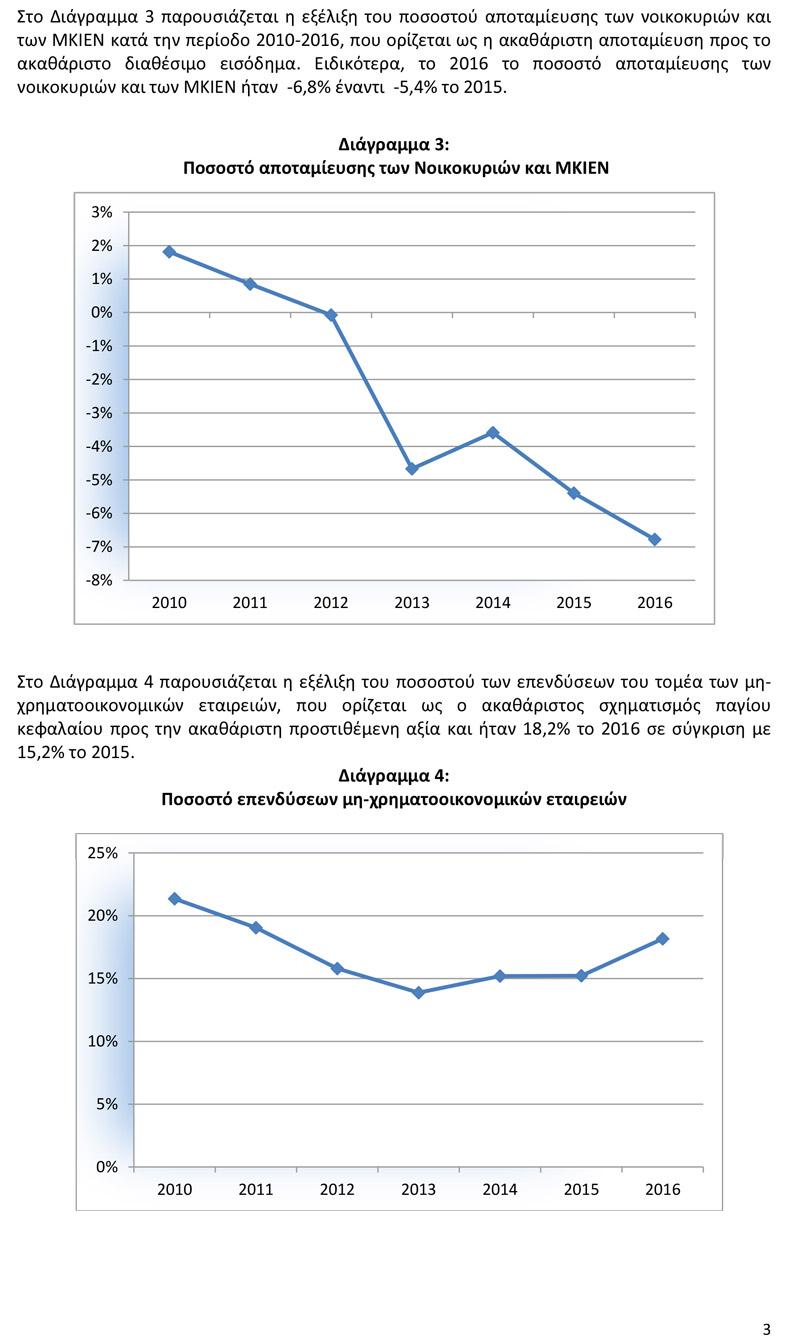 Στο Διάγραμμα 3 παρουσιάζεται η εξέλιξη του ποσοστού αποταμίευσης των νοικοκυριών και των ΜΚΙΕΝ κατά την περίοδο 2010-2016, που ορίζεται ως η ακαθάριστη αποταμίευση προς το ακαθάριστο διαθέσιμο εισόδημα. Ειδικότερα, το 2016 το ποσοστό αποταμίευσης των νοικοκυριών και των ΜΚΙΕΝ ήταν -6,8% έναντι -5,4% το 2015.

Διάγραμμα 3:
Ποσοστό αποταμίευσης των Νοικοκυριών και ΜΚΙΕΝ

3%
2%
1%
0%
-1%
-2%
-3%
-4%
-5%
-6%
-7%
-8%
2010 2011 2012 2013 2014 2015 2016

Στο Διάγραμμα 4 παρουσιάζεται η εξέλιξη του ποσοστού των επενδύσεων του τομέα των μη-χρηματοοικονομικών εταιρειών, που ορίζεται ως ο ακαθάριστος σχηματισμός παγίου κεφαλαίου προς την ακαθάριστη προστιθέμενη αξία και ήταν 18,2% το 2016 σε σύγκριση με 15,2% το 2015.

Διάγραμμα 4:
Ποσοστό επενδύσεων μη-χρηματοοικονομικών εταιρειών

25%
20%
15%
10%
5%
0%
2010 2011 2012 2013 2014 2015 2016

3